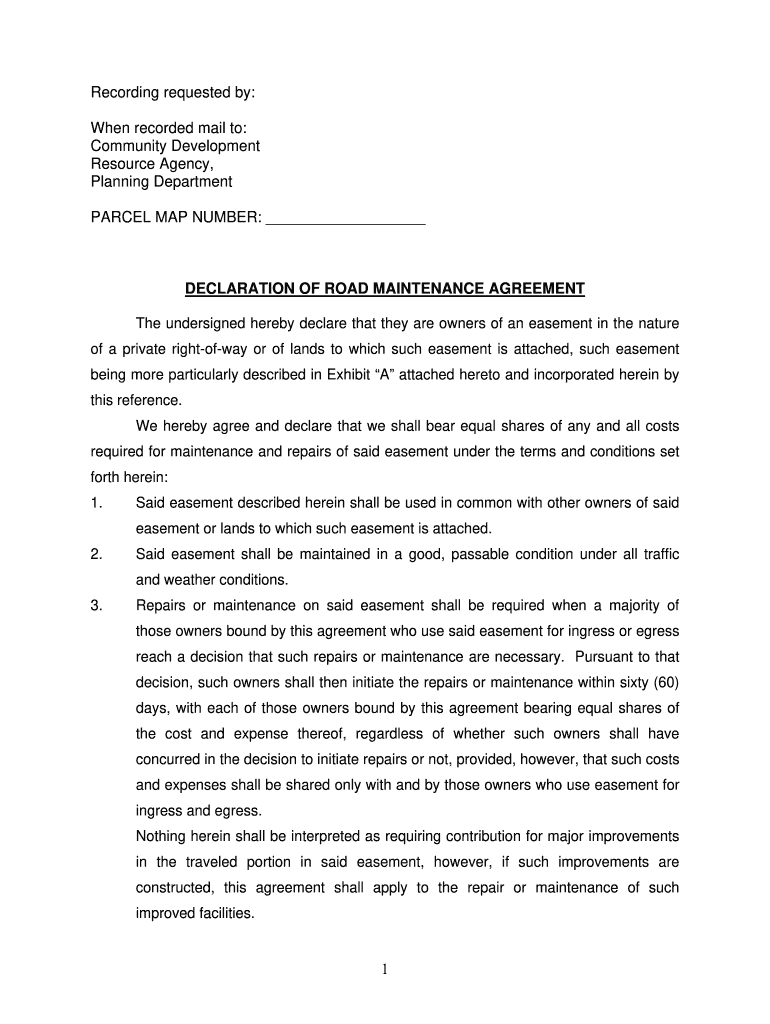 Recording requested by:

When recorded mail to:
Community Development
Resource Agency,
Planning Department

PARCEL MAP NUMBER: ___________________

DECLARATION OF ROAD MAINTENANCE AGREEMENT

The undersigned hereby declare that they are owners of an easement in the nature of a private right-of-way or of lands to which such easement is attached, such easement being more particularly described in Exhibit “A” attached hereto and incorporated herein by this reference.

We hereby agree and declare that we shall bear equal shares of any and all costs required for maintenance and repairs of said easement under the terms and conditions set forth herein:

1. Said easement described herein shall be used in common with other owners of said easement or lands to which such easement is attached.

2. Said easement shall be maintained in a good, passable condition under all traffic and weather conditions.

3. Repairs or maintenance on said easement shall be required when a majority of those owners bound by this agreement who use said easement for ingress or egress reach a decision that such repairs or maintenance are necessary. Pursuant to that decision, such owners shall then initiate the repairs or maintenance within sixty (60) days, with each of those owners bound by this agreement bearing equal shares of the cost and expense thereof, regardless of whether such owners shall have concurred in the decision to initiate repairs or not, provided, however, that such costs and expenses shall be shared only with and by those owners who use easement for ingress and egress.

Nothing herein shall be interpreted as requiring contribution for major improvements in the traveled portion in said easement, however, if such improvements are constructed, this agreement shall apply to the repair or maintenance of such improved facilities.

1